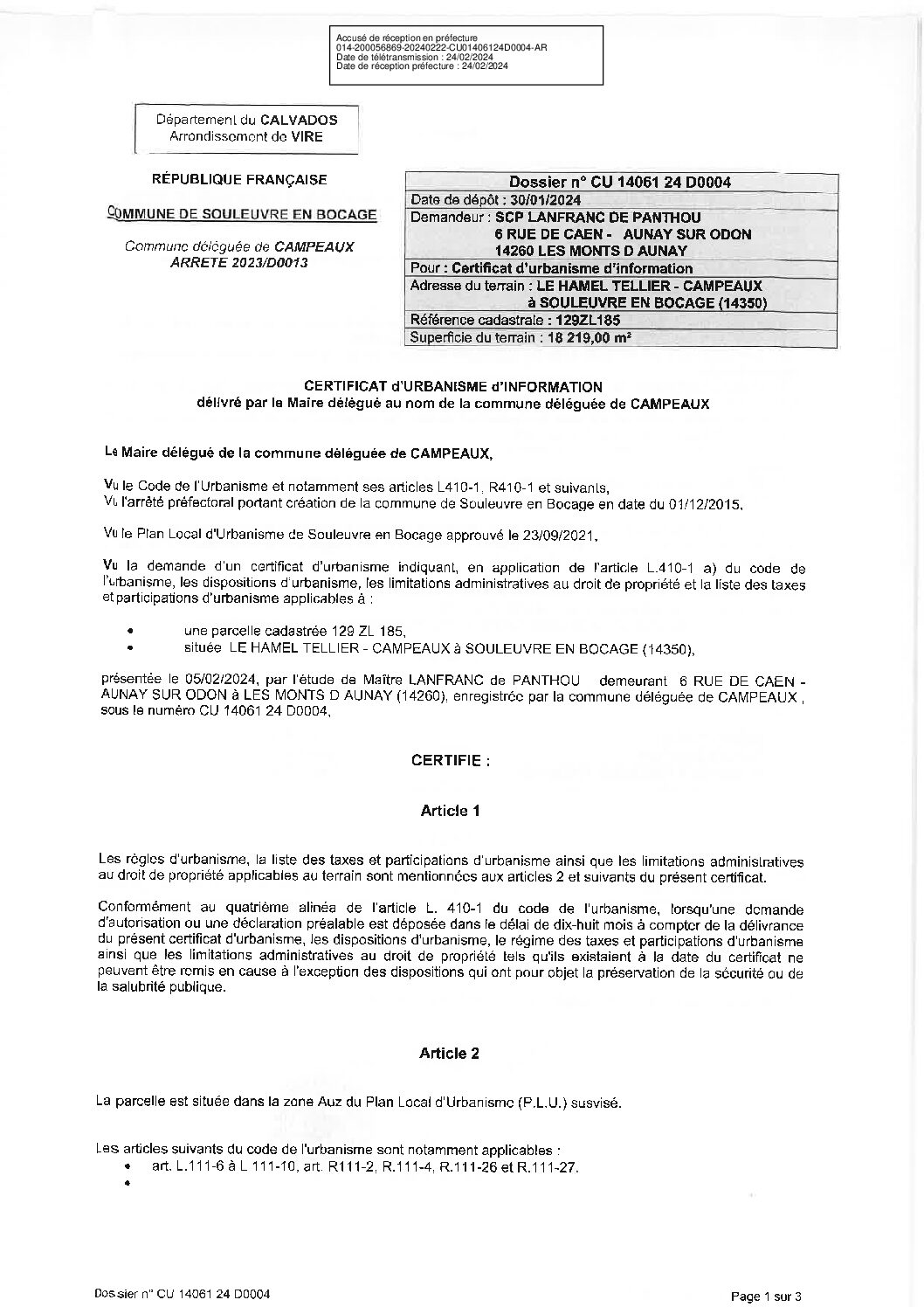 Accusé de réception en préfecture
014-200056869-20240222-CU01406124D0004-AR
Date de télétransmission : 24/02/2024
Date de réception préfecture : 24/02/2024

Département du CALVADOS
Arrondissement de VIRE

RÉPUBLIQUE FRANÇAISE

COMMUNE DE SOULEUVRE EN BOCAGE

Commune déléguée de CAMPEAUX
ARRETE 2023/D0013

| Dossier n° CU 14061 24 D0004 |
|---|
| Date de dépôt : 30/01/2024 |
| Demandeur : SCP LANFRANC DE PANTHOU 6 RUE DE CAEN - AUNAY SUR ODON 14260 LES MONTS D AUNAY |
| Pour : Certificat d'urbanisme d'information |
| Adresse du terrain : LE HAMEL TELLIER - CAMPEAUX à SOULEUVRE EN BOCAGE (14350) |
| Référence cadastrale : 129ZL185 |
| Superficie du terrain : 18 219,00 m² |

CERTIFICAT d'URBANISME d'INFORMATION
délivré par le Maire délégué au nom de la commune déléguée de CAMPEAUX

Le Maire délégué de la commune déléguée de CAMPEAUX,

Vu le Code de l'Urbanisme et notamment ses articles L410-1, R410-1 et suivants,
Vu l'arrêté préfectoral portant création de la commune de Souleuvre en Bocage en date du 01/12/2015,

Vu le Plan Local d'Urbanisme de Souleuvre en Bocage approuvé le 23/09/2021,

Vu la demande d'un certificat d'urbanisme indiquant, en application de l'article L.410-1 a) du code de l'urbanisme, les dispositions d'urbanisme, les limitations administratives au droit de propriété et la liste des taxes et participations d'urbanisme applicables à :

• une parcelle cadastrée 129 ZL 185,
• située LE HAMEL TELLIER - CAMPEAUX à SOULEUVRE EN BOCAGE (14350),

présentée le 05/02/2024, par l'étude de Maître LANFRANC de PANTHOU demeurant 6 RUE DE CAEN - AUNAY SUR ODON à LES MONTS D AUNAY (14260), enregistrée par la commune déléguée de CAMPEAUX , sous le numéro CU 14061 24 D0004,

CERTIFIE :

Article 1

Les règles d'urbanisme, la liste des taxes et participations d'urbanisme ainsi que les limitations administratives au droit de propriété applicables au terrain sont mentionnées aux articles 2 et suivants du présent certificat.

Conformément au quatrième alinéa de l'article L. 410-1 du code de l'urbanisme, lorsqu'une demande d'autorisation ou une déclaration préalable est déposée dans le délai de dix-huit mois à compter de la délivrance du présent certificat d'urbanisme, les dispositions d'urbanisme, le régime des taxes et participations d'urbanisme ainsi que les limitations administratives au droit de propriété tels qu'ils existaient à la date du certificat ne peuvent être remis en cause à l'exception des dispositions qui ont pour objet la préservation de la sécurité ou de la salubrité publique.

Article 2

La parcelle est située dans la zone Auz du Plan Local d'Urbanisme (P.L.U.) susvisé.

Les articles suivants du code de l'urbanisme sont notamment applicables :
• art. L.111-6 à L 111-10, art. R111-2, R.111-4, R.111-26 et R.111-27.
•

Dossier n° CU 14061 24 D0004

Page 1 sur 3